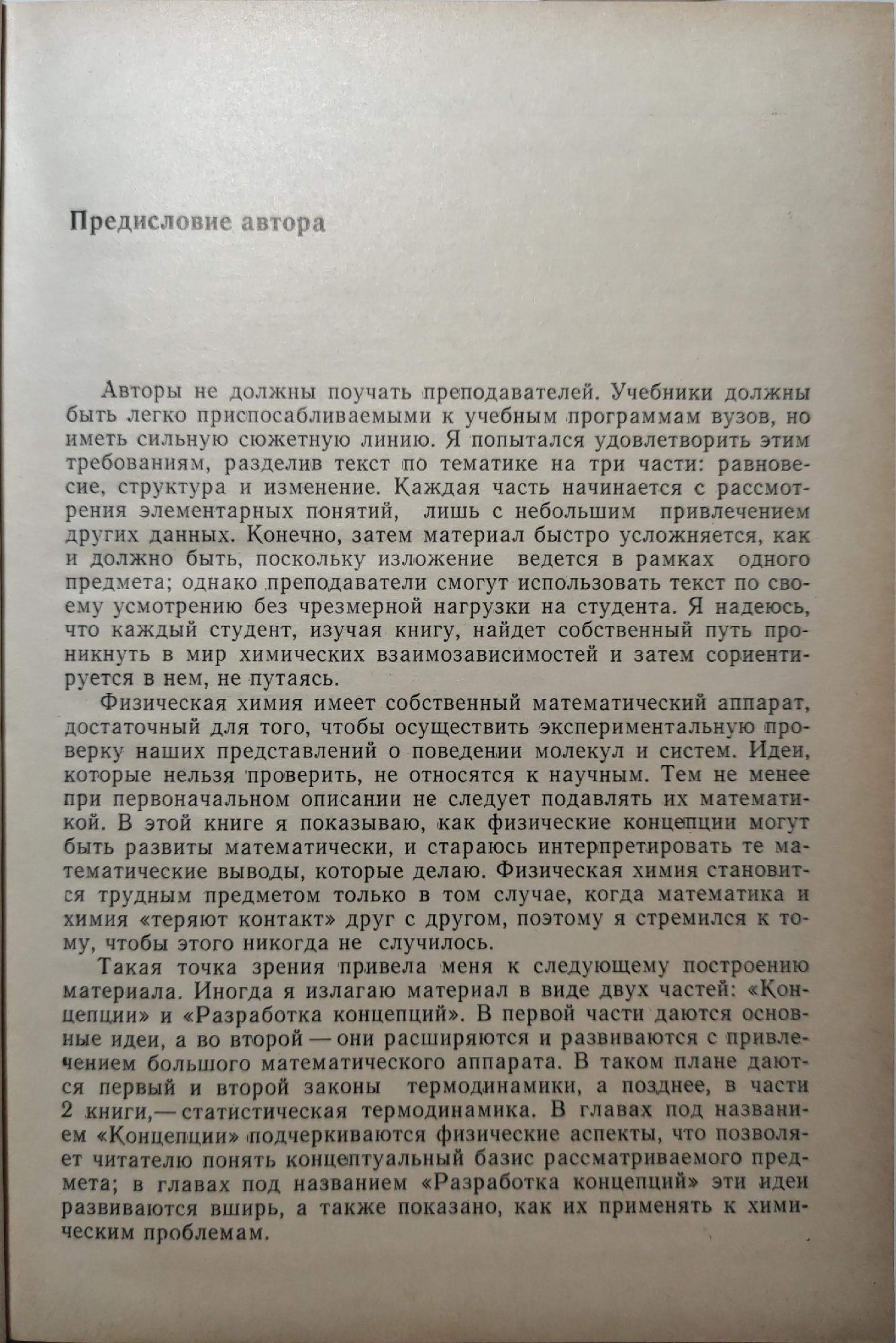 Предисловие автора

Авторы не должны поучать преподавателей. Учебники должны быть легко приспосабливаемыми к учебным программам вузов, но иметь сильную сюжетную линию. Я попытался удовлетворить этим требованиям, разделив текст по тематике на три части: равновесие, структура и изменение. Каждая часть начинается с рассмотрения элементарных понятий, лишь с небольшим привлечением других данных. Конечно, затем материал быстро усложняется, как и должно быть, поскольку изложение ведется в рамках одного предмета; однако преподаватели смогут использовать текст по своему усмотрению без чрезмерной нагрузки на студента. Я надеюсь, что каждый студент, изучая книгу, найдет собственный путь проникнуть в мир химических взаимозависимостей и затем сориентируется в нем, не путаясь.

Физическая химия имеет собственный математический аппарат, достаточный для того, чтобы осуществить экспериментальную проверку наших представлений о поведении молекул и систем. Идеи, которые нельзя проверить, не относятся к научным. Тем не менее при первоначальном описании не следует подавлять их математикой. В этой книге я показываю, как физические концепции могут быть развиты математически, и стараюсь интерпретировать те математические выводы, которые делаю. Физическая химия становится трудным предметом только в том случае, когда математика и химия «теряют контакт» друг с другом, поэтому я стремился к тому, чтобы этого никогда не случилось.

Такая точка зрения привела меня к следующему построению материала. Иногда я излагаю материал в виде двух частей: «Концепции» и «Разработка концепций». В первой части даются основные идеи, а во второй — они расширяются и развиваются с привлечением большого математического аппарата. В таком плане даются первый и второй законы термодинамики, а позднее, в части 2 книги,— статистическая термодинамика. В главах под названием «Концепции» подчеркиваются физические аспекты, что позволяет читателю понять концептуальный базис рассматриваемого предмета; в главах под названием «Разработка концепций» эти идеи развиваются вширь, а также показано, как их применять к химическим проблемам.